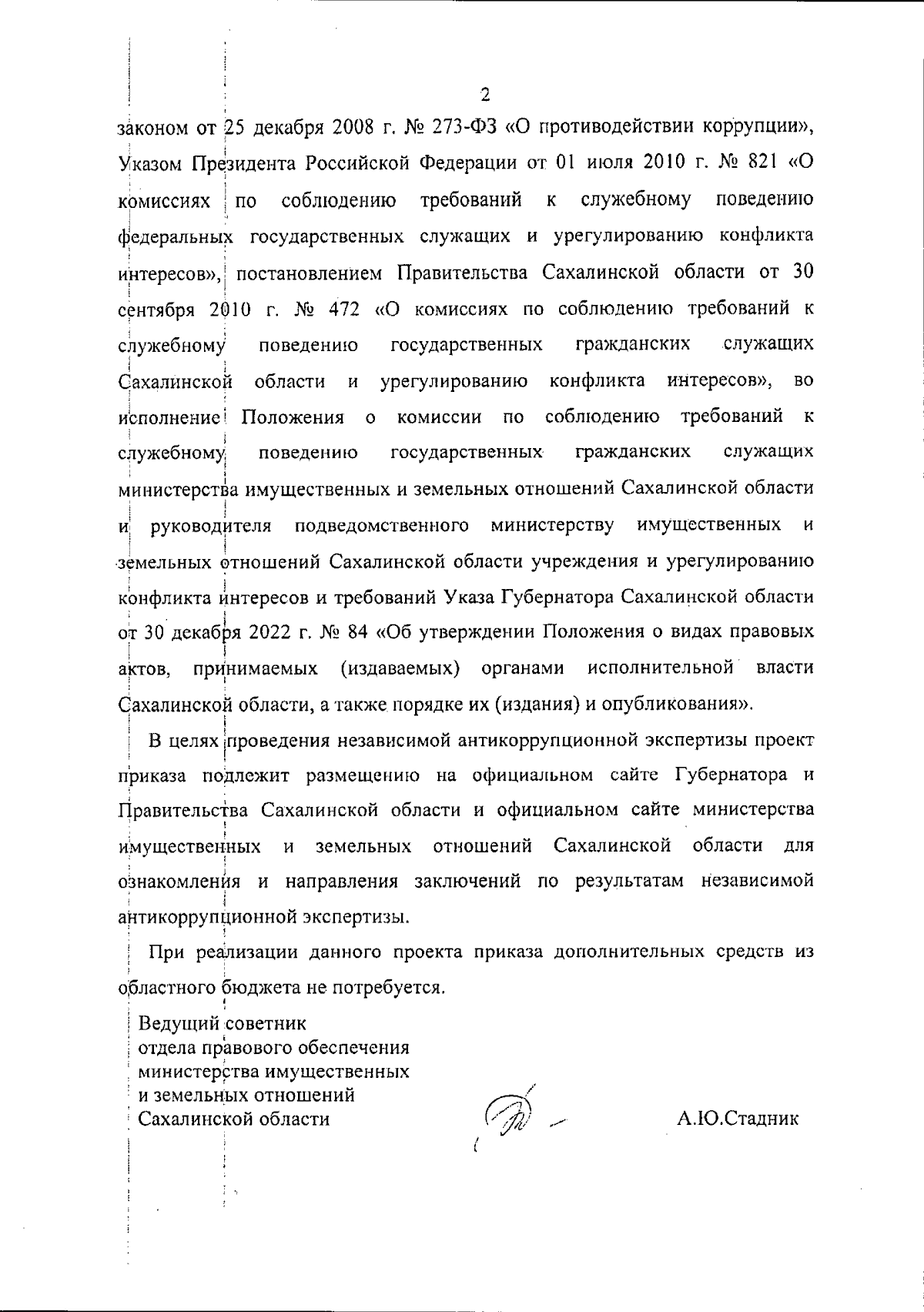 2

законом от 25 декабря 2008 г. № 273-ФЗ «О противодействии коррупции», Указом Президента Российской Федерации от 01 июля 2010 г. № 821 «О комиссиях по соблюдению требований к служебному поведению федеральных государственных служащих и урегулированию конфликта интересов», постановлением Правительства Сахалинской области от 30 сентября 2010 г. № 472 «О комиссиях по соблюдению требований к служебному поведению государственных гражданских служащих Сахалинской области и урегулированию конфликта интересов», во исполнение Положения о комиссии по соблюдению требований к служебному поведению государственных гражданских служащих министерства имущественных и земельных отношений Сахалинской области и руководителя подведомственного министерству имущественных и земельных отношений Сахалинской области учреждения и урегулированию конфликта интересов и требований Указа Губернатора Сахалинской области от 30 декабря 2022 г. № 84 «Об утверждении Положения о видах правовых актов, принимаемых (издаваемых) органами исполнительной власти Сахалинской области, а также порядке их (издания) и опубликования».

В целях проведения независимой антикоррупционной экспертизы проект приказа подлежит размещению на официальном сайте Губернатора и Правительства Сахалинской области и официальном сайте министерства имущественных и земельных отношений Сахалинской области для ознакомления и направления заключений по результатам независимой антикоррупционной экспертизы.

При реализации данного проекта приказа дополнительных средств из областного бюджета не потребуется.

Ведущий советник
отдела правового обеспечения
министерства имущественных
и земельных отношений
Сахалинской области

А.Ю.Стадник